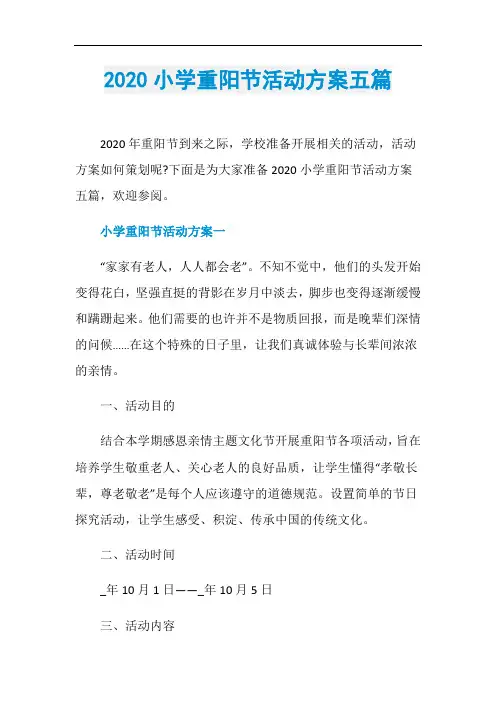 2020 小学重阳节活动方案五篇

2020 年重阳节到来之际，学校准备开展相关的活动，活动方案如何策划呢?下面是为大家准备 2020 小学重阳节活动方案五篇，欢迎参阅。

小学重阳节活动方案一

“家家有老人，人人都会老”。不知不觉中，他们的头发开始变得花白，坚强直挺的背影在岁月中淡去，脚步也变得逐渐缓慢和蹒跚起来。他们需要的也许并不是物质回报，而是晚辈们深情的问候......在这个特殊的日子里，让我们真诚体验与长辈间浓浓的亲情。

一、活动目的

结合本学期感恩亲情主题文化节开展重阳节各项活动，旨在培养学生敬重老人、关心老人的良好品质，让学生懂得“孝敬长辈，尊老敬老”是每个人应该遵守的道德规范。设置简单的节日探究活动，让学生感受、积淀、传承中国的传统文化。

二、活动时间

_年 10 月 1 日——_年 10 月 5 日

三、活动内容